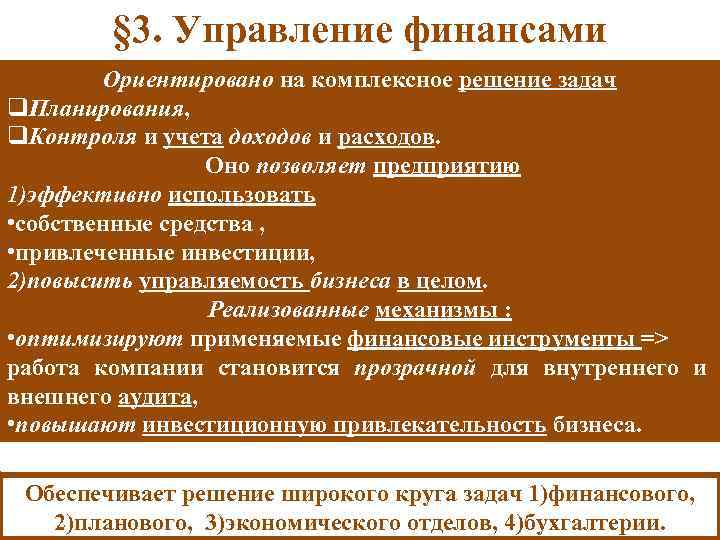 §3. Управление финансами

Ориентировано на комплексное решение задач
❑Планирования,
❑Контроля и учета доходов и расходов.
Оно позволяет предприятию
1)эффективно использовать
•собственные средства ,
•привлеченные инвестиции,
2)повысить управляемость бизнеса в целом.
Реализованные механизмы :
•оптимизируют применяемые финансовые инструменты => работа компании становится прозрачной для внутреннего и внешнего аудита,
•повышают инвестиционную привлекательность бизнеса.

Обеспечивает решение широкого круга задач 1)финансового, 2)планового, 3)экономического отделов, 4)бухгалтерии.